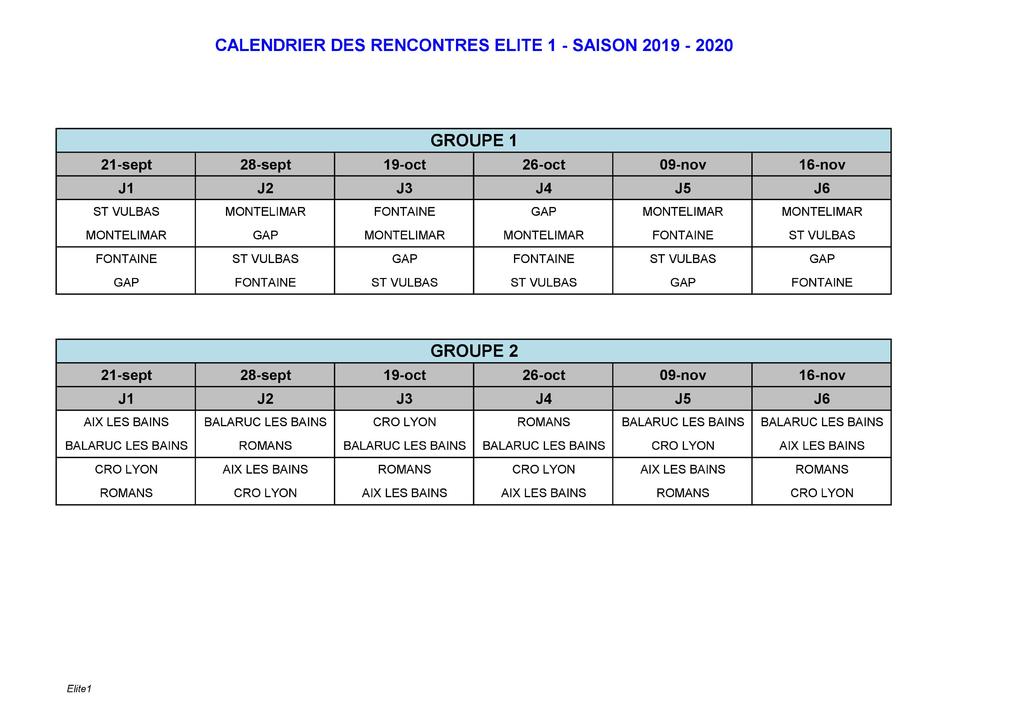 CALENDRIER DES RENCONTRES ELITE 1 - SAISON 2019 - 2020

GROUPE 1

| 21-sept | 28-sept | 19-oct | 26-oct | 09-nov | 16-nov |
|---|---|---|---|---|---|
| J1 | J2 | J3 | J4 | J5 | J6 |
| ST VULBAS | MONTELIMAR | FONTAINE | GAP | MONTELIMAR | MONTELIMAR |
| MONTELIMAR | GAP | MONTELIMAR | MONTELIMAR | FONTAINE | ST VULBAS |
| FONTAINE | ST VULBAS | GAP | FONTAINE | ST VULBAS | GAP |
| GAP | FONTAINE | ST VULBAS | ST VULBAS | GAP | FONTAINE |

GROUPE 2

| 21-sept | 28-sept | 19-oct | 26-oct | 09-nov | 16-nov |
|---|---|---|---|---|---|
| J1 | J2 | J3 | J4 | J5 | J6 |
| AIX LES BAINS | BALARUC LES BAINS | CRO LYON | ROMANS | BALARUC LES BAINS | BALARUC LES BAINS |
| BALARUC LES BAINS | ROMANS | BALARUC LES BAINS | BALARUC LES BAINS | CRO LYON | AIX LES BAINS |
| CRO LYON | AIX LES BAINS | ROMANS | CRO LYON | AIX LES BAINS | ROMANS |
| ROMANS | CRO LYON | AIX LES BAINS | AIX LES BAINS | ROMANS | CRO LYON |

Elite1